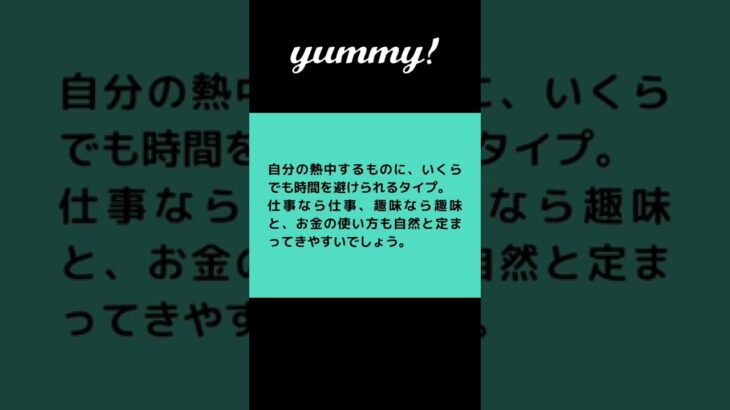 yummy!

自分の熱中するものに、いくらでも時間を避けられるタイプ。仕事なら仕事、趣味なら趣味と、お金の使い方も自然と定まってきやすいでしょう。